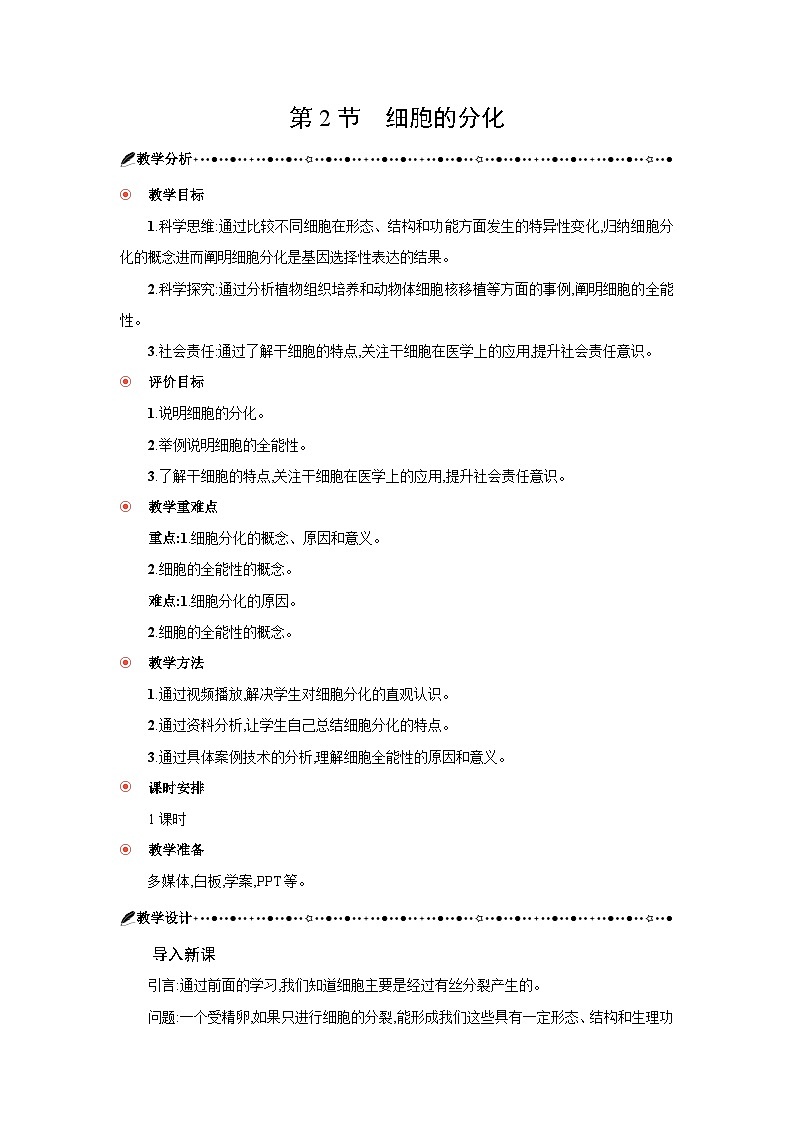 第 2 节　细胞的分化

教学分析

教学目标

1.科学思维:通过比较不同细胞在形态、结构和功能方面发生的特异性变化,归纳细胞分化的概念进而阐明细胞分化是基因选择性表达的结果。

2.科学探究:通过分析植物组织培养和动物体细胞核移植等方面的事例,阐明细胞的全能性。

3.社会责任:通过了解干细胞的特点,关注干细胞在医学上的应用,提升社会责任意识。

评价目标

1.说明细胞的分化。

2.举例说明细胞的全能性。

3.了解干细胞的特点,关注干细胞在医学上的应用,提升社会责任意识。

教学重难点

重点:1.细胞分化的概念、原因和意义。

2.细胞的全能性的概念。

难点:1.细胞分化的原因。

2.细胞的全能性的概念。

教学方法

1.通过视频播放,解决学生对细胞分化的直观认识。

2.通过资料分析,让学生自己总结细胞分化的特点。

3.通过具体案例技术的分析,理解细胞全能性的原因和意义。

课时安排

1 课时

教学准备

多媒体,白板,学案,PPT 等。

教学设计

导入新课

引言:通过前面的学习,我们知道细胞主要是经过有丝分裂产生的。

问题:一个受精卵,如果只进行细胞的分裂,能形成我们这些具有一定形态、结构和生理功